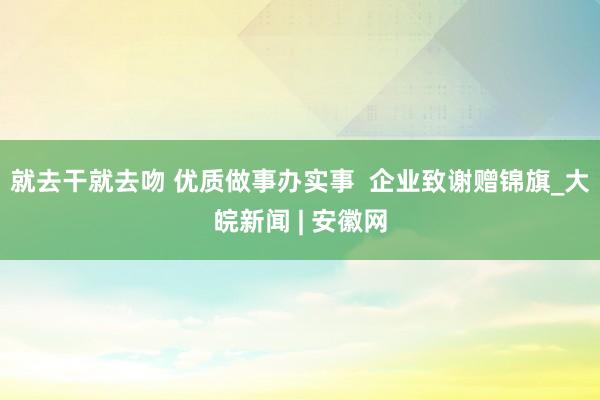 就去干就去吻 优质做事办实事 企业致谢赠锦旗_大皖新闻 | 安徽网